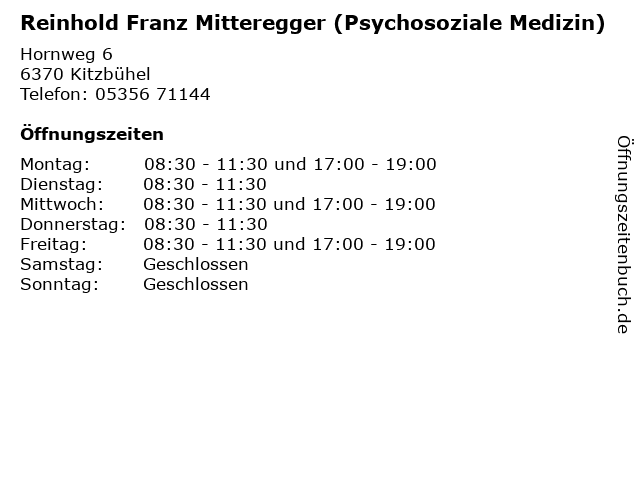 Reinhold Franz Mitteregger (Psychosoziale Medizin)

Hornweg 6
6370 Kitzbühel
Telefon: 05356 71144

Öffnungszeiten

Montag: 08:30 - 11:30 und 17:00 - 19:00
Dienstag: 08:30 - 11:30
Mittwoch: 08:30 - 11:30 und 17:00 - 19:00
Donnerstag: 08:30 - 11:30
Freitag: 08:30 - 11:30 und 17:00 - 19:00
Samstag: Geschlossen
Sonntag: Geschlossen

Öffnungszeitenbuch.de